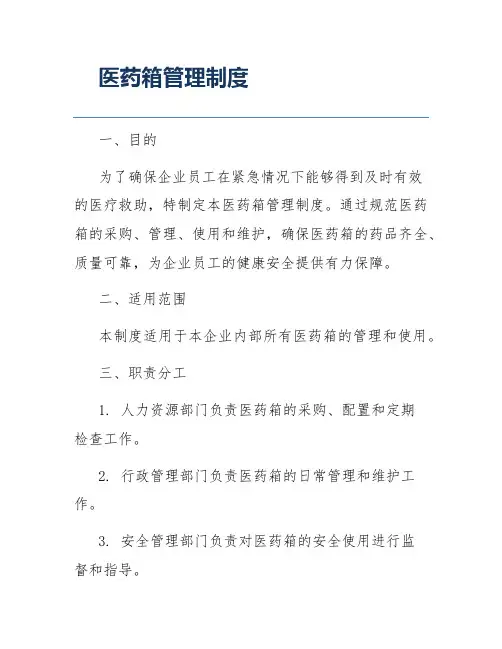 医药箱管理制度

一、目的

为了确保企业员工在紧急情况下能够得到及时有效的医疗救助，特制定本医药箱管理制度。通过规范医药箱的采购、管理、使用和维护，确保医药箱的药品齐全、质量可靠，为企业员工的健康安全提供有力保障。

二、适用范围

本制度适用于本企业内部所有医药箱的管理和使用。

三、职责分工

1. 人力资源部门负责医药箱的采购、配置和定期检查工作。

2. 行政管理部门负责医药箱的日常管理和维护工作。

3. 安全管理部门负责对医药箱的安全使用进行监督和指导。